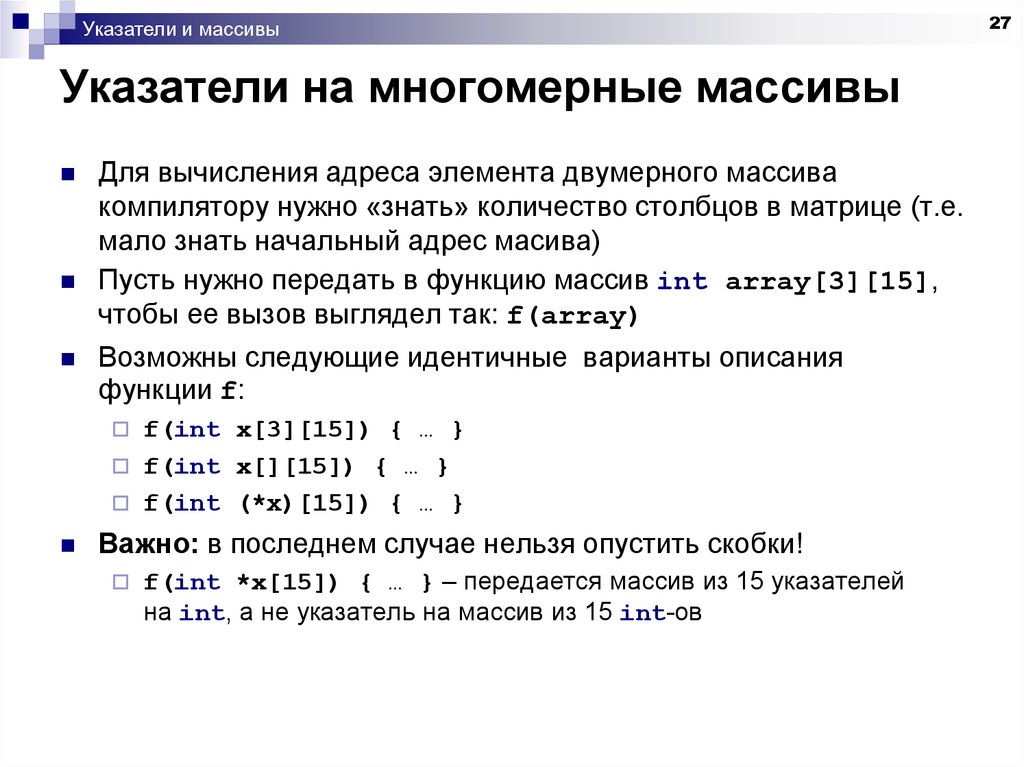 Указатели и массивы

27

Указатели на многомерные массивы

Для вычисления адреса элемента двумерного массива компилятору нужно «знать» количество столбцов в матрице (т.е. мало знать начальный адрес масива)

Пусть нужно передать в функцию массив int array[3][15], чтобы ее вызов выглядел так: f(array)

Возможны следующие идентичные варианты описания функции f:

f(int x[3][15]) { … }

f(int x[][15]) { … }

f(int (*x)[15]) { … }

Важно: в последнем случае нельзя опустить скобки!

f(int *x[15]) { … } – передается массив из 15 указателей на int, а не указатель на массив из 15 int-ов